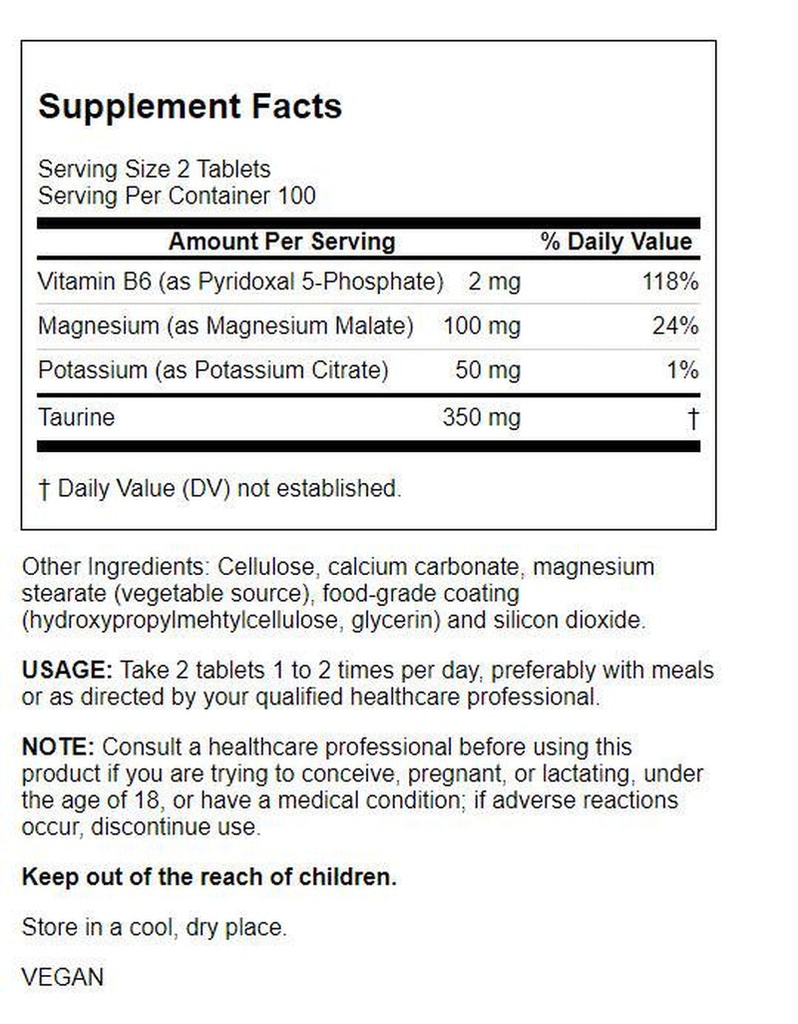 Supplement Facts

Serving Size 2 Tablets
Serving Per Container 100

| Amount Per Serving | | % Daily Value |
|---|---|---|
| Vitamin B6 (as Pyridoxal 5-Phosphate) | 2 mg | 118% |
| Magnesium (as Magnesium Malate) | 100 mg | 24% |
| Potassium (as Potassium Citrate) | 50 mg | 1% |
| Taurine | 350 mg | † |

† Daily Value (DV) not established.

Other Ingredients: Cellulose, calcium carbonate, magnesium stearate (vegetable source), food-grade coating (hydroxypropylmehtylcellulose, glycerin) and silicon dioxide.

USAGE: Take 2 tablets 1 to 2 times per day, preferably with meals or as directed by your qualified healthcare professional.

NOTE: Consult a healthcare professional before using this product if you are trying to conceive, pregnant, or lactating, under the age of 18, or have a medical condition; if adverse reactions occur, discontinue use.

Keep out of the reach of children.

Store in a cool, dry place.

VEGAN